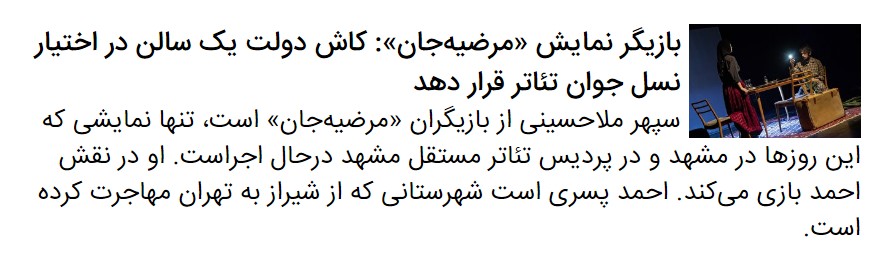 بازیگر نمایش «مرضیه‌جان»: کاش دولت یک سالن در اختیار نسل جوان تئاتر قرار دهد

سپهر ملاحسینی از بازیگران «مرضیه‌جان» است، تنها نمایشی که این روزها در مشهد و در پردیس تئاتر مستقل مشهد درحال اجراست. او در نقش احمد بازی می‌کند. احمد پسری است شهرستانی که از شیراز به تهران مهاجرت کرده است.